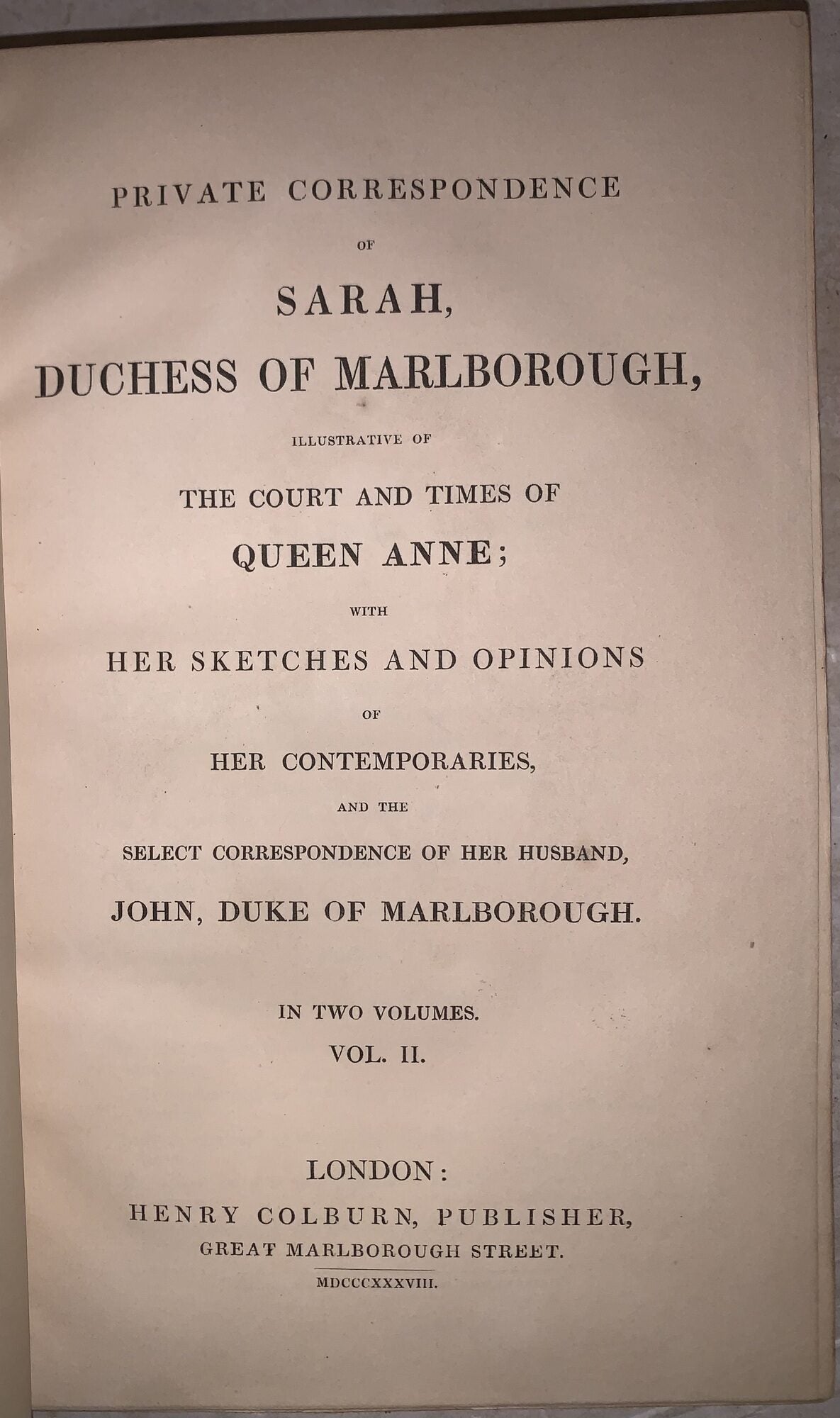 PRIVATE CORRESPONDENCE

OF

SARAH,

DUCHESS OF MARLBOROUGH,

ILLUSTRATIVE OF

THE COURT AND TIMES OF

QUEEN ANNE;

WITH

HER SKETCHES AND OPINIONS

OF

HER CONTEMPORARIES,

AND THE

SELECT CORRESPONDENCE OF HER HUSBAND,

JOHN, DUKE OF MARLBOROUGH.

IN TWO VOLUMES.

VOL. II.

LONDON:

HENRY COLBURN, PUBLISHER,

GREAT MARLBOROUGH STREET.

MDCCCXXXVIII.